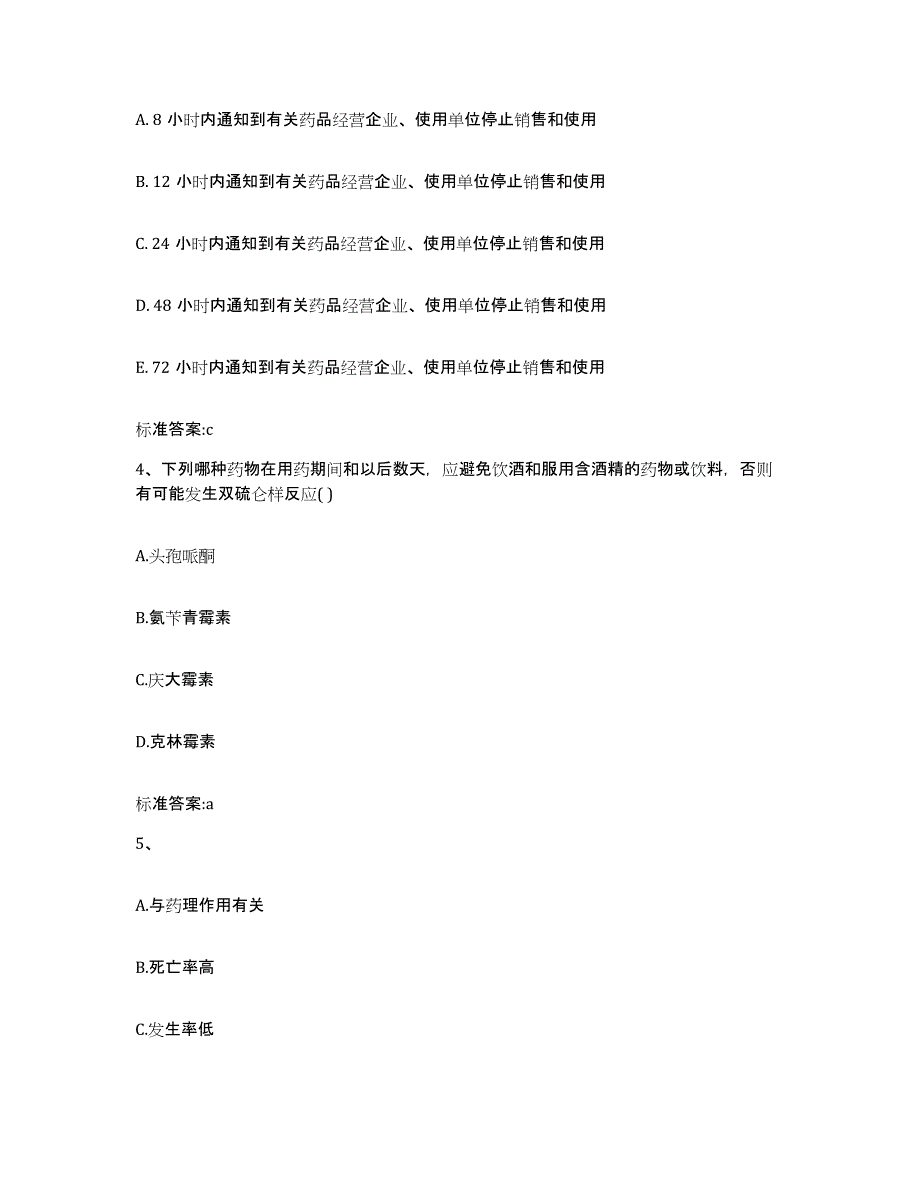 A. 8 小时内通知到有关药品经营企业、使用单位停止销售和使用

B. 12 小时内通知到有关药品经营企业、使用单位停止销售和使用

C. 24 小时内通知到有关药品经营企业、使用单位停止销售和使用

D. 48 小时内通知到有关药品经营企业、使用单位停止销售和使用

E. 72 小时内通知到有关药品经营企业、使用单位停止销售和使用

标准答案:c

4、下列哪种药物在用药期间和以后数天，应避免饮酒和服用含酒精的药物或饮料，否则有可能发生双硫仑样反应( )

A.头孢哌酮

B.氨苄青霉素

C.庆大霉素

D.克林霉素

标准答案:a

5、

A.与药理作用有关

B.死亡率高

C.发生率低